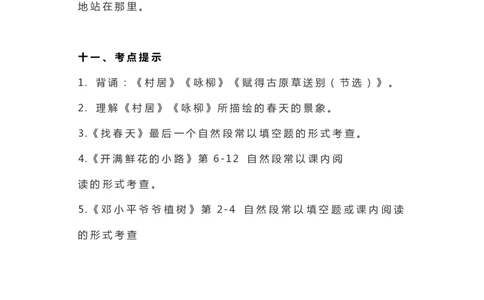 地站在那里。

十一、考点提示

1. 背诵：《村居》《咏柳》《赋得古原草送别（节选）》。

2. 理解《村居》《咏柳》所描绘的春天的景象。

3.《找春天》最后一个自然段常以填空题的形式考查。

4.《开满鲜花的小路》第 6-12 自然段常以课内阅读的形式考查。

5.《邓小平爷爷植树》第 2-4 自然段常以填空题或课内阅读的形式考查